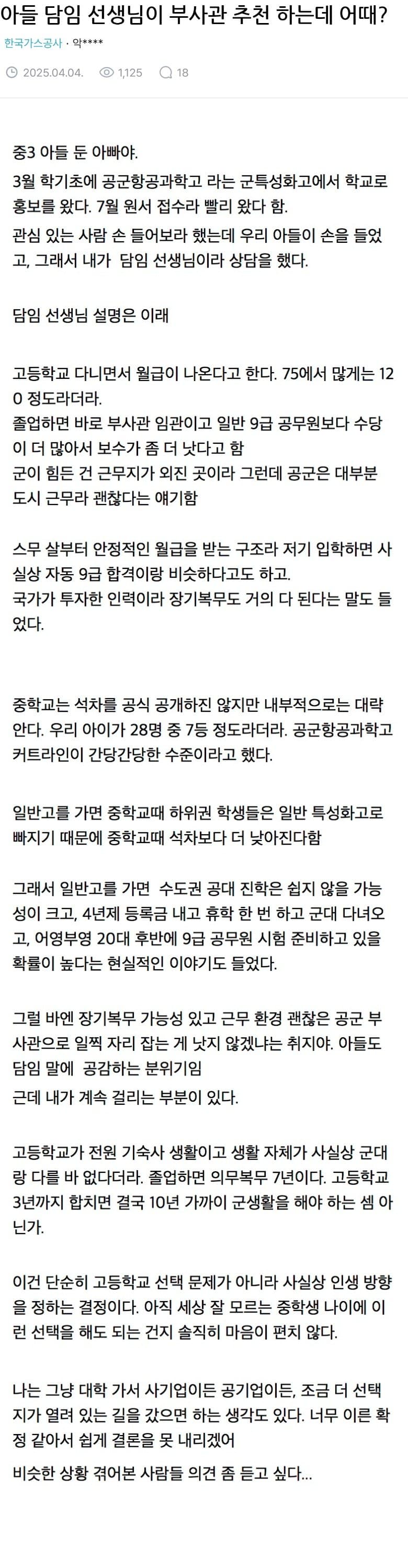 아들 담임 선생님이 부사관 추천 하는데 어때?

한국가스공사 · 악****

2025.04.04. 1,125 18

중3 아들 둔 아빠야.

3월 학기초에 공군항공과학고 라는 군특성화고에서 학교로 홍보를 왔다. 7월 원서 접수라 빨리 왔다 함.

관심 있는 사람 손 들어보라 했는데 우리 아들이 손을 들었고, 그래서 내가 담임 선생님이라 상담을 했다.

담임 선생님 설명은 이래

고등학교 다니면서 월급이 나온다고 한다. 75에서 많게는 120 정도라더라.
졸업하면 바로 부사관 임관이고 일반 9급 공무원보다 수당이 더 많아서 보수가 좀 더 낫다고 함
군이 힘든 건 근무지가 외진 곳이라 그런데 공군은 대부분 도시 근무라 괜찮다는 얘기함

스무 살부터 안정적인 월급을 받는 구조라 저기 입학하면 사실상 자동 9급 합격이랑 비슷하다고도 하고.
국가가 투자한 인력이라 장기복무도 거의 다 된다는 말도 들었다.

중학교는 석차를 공식 공개하진 않지만 내부적으로는 대략 안다. 우리 아이가 28명 중 7등 정도라더라. 공군항공과학고 커트라인이 간당간당한 수준이라고 했다.

일반고를 가면 중학교때 하위권 학생들은 일반 특성화고로 빠지기 때문에 중학교때 석차보다 더 낮아진다함

그래서 일반고를 가면 수도권 공대 진학은 쉽지 않을 가능성이 크고, 4년제 등록금 내고 휴학 한 번 하고 군대 다녀오고, 어영부영 20대 후반에 9급 공무원 시험 준비하고 있을 확률이 높다는 현실적인 이야기도 들었다.

그럴 바엔 장기복무 가능성 있고 근무 환경 괜찮은 공군 부사관으로 일찍 자리 잡는 게 낫지 않겠냐는 취지야. 아들도 담임 말에 공감하는 분위기임
근데 내가 계속 걸리는 부분이 있다.

고등학교가 전원 기숙사 생활이고 생활 자체가 사실상 군대랑 다를 바 없다더라. 졸업하면 의무복무 7년이다. 고등학교 3년까지 합치면 결국 10년 가까이 군생활을 해야 하는 셈 아닌가.

이건 단순히 고등학교 선택 문제가 아니라 사실상 인생 방향을 정하는 결정이다. 아직 세상 잘 모르는 중학생 나이에 이런 선택을 해도 되는 건지 솔직히 마음이 편치 않다.

나는 그냥 대학 가서 사기업이든 공기업이든, 조금 더 선택지가 열려 있는 길을 갔으면 하는 생각도 있다. 너무 이른 확정 같아서 쉽게 결론을 못 내리겠어
비슷한 상황 겪어본 사람들 의견 좀 듣고 싶다...